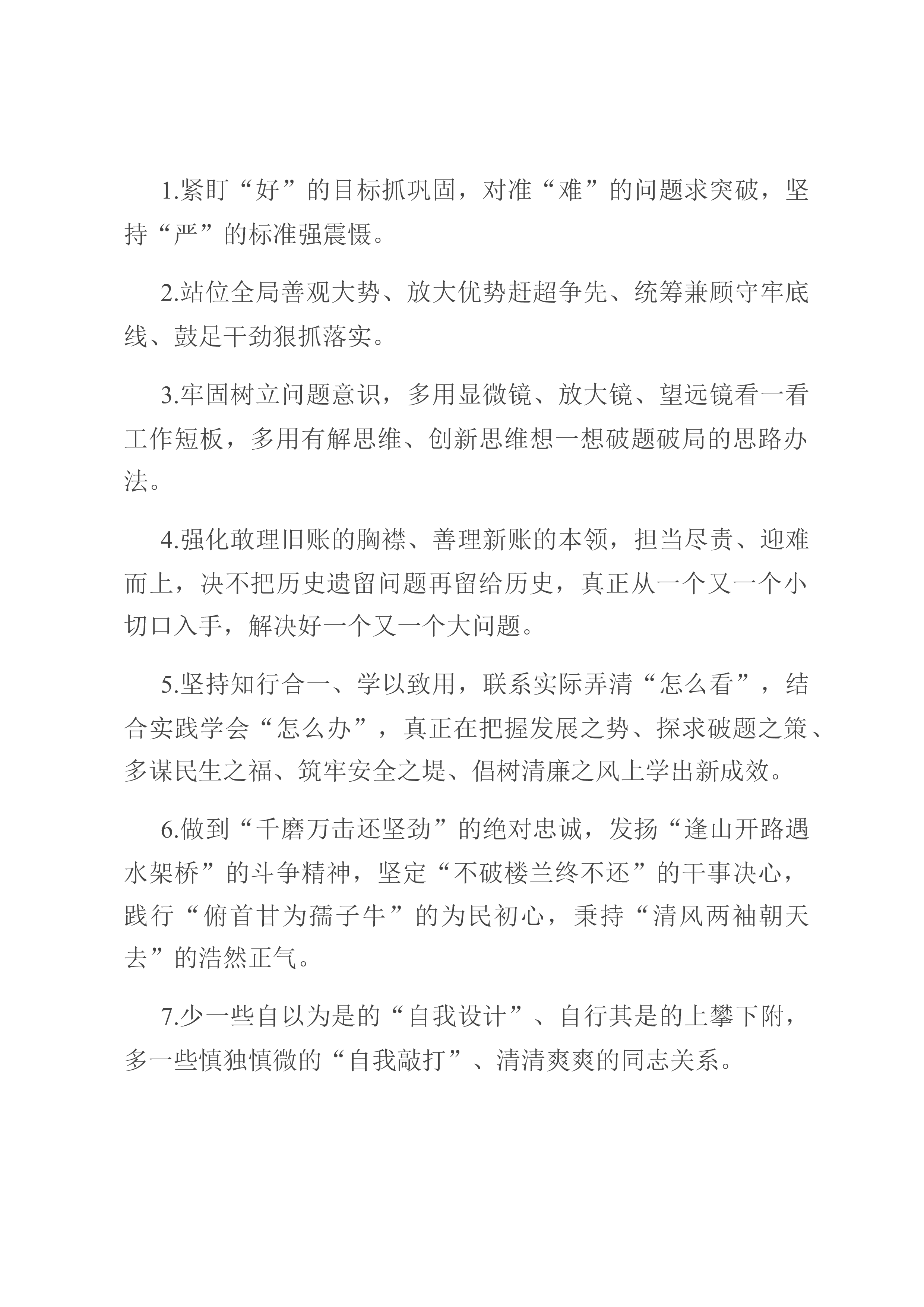 1.紧盯“好”的目标抓巩固，对准“难”的问题求突破，坚持“严”的标准强震慑。

2.站位全局善观大势、放大优势赶超争先、统筹兼顾守牢底线、鼓足干劲狠抓落实。

3.牢固树立问题意识，多用显微镜、放大镜、望远镜看一看工作短板，多用有解思维、创新思维想一想破题破局的思路办法。

4.强化敢理旧账的胸襟、善理新账的本领，担当尽责、迎难而上，决不把历史遗留问题再留给历史，真正从一个又一个小切口入手，解决好一个又一个大问题。

5.坚持知行合一、学以致用，联系实际弄清“怎么看”，结合实践学会“怎么办”，真正在把握发展之势、探求破题之策、多谋民生之福、筑牢安全之堤、倡树清廉之风上学出新成效。

6.做到“千磨万击还坚劲”的绝对忠诚，发扬“逢山开路遇水架桥”的斗争精神，坚定“不破楼兰终不还”的干事决心，践行“俯首甘为孺子牛”的为民初心，秉持“清风两袖朝天去”的浩然正气。

7.少一些自以为是的“自我设计”、自行其是的上攀下附，多一些慎独慎微的“自我敲打”、清清爽爽的同志关系。